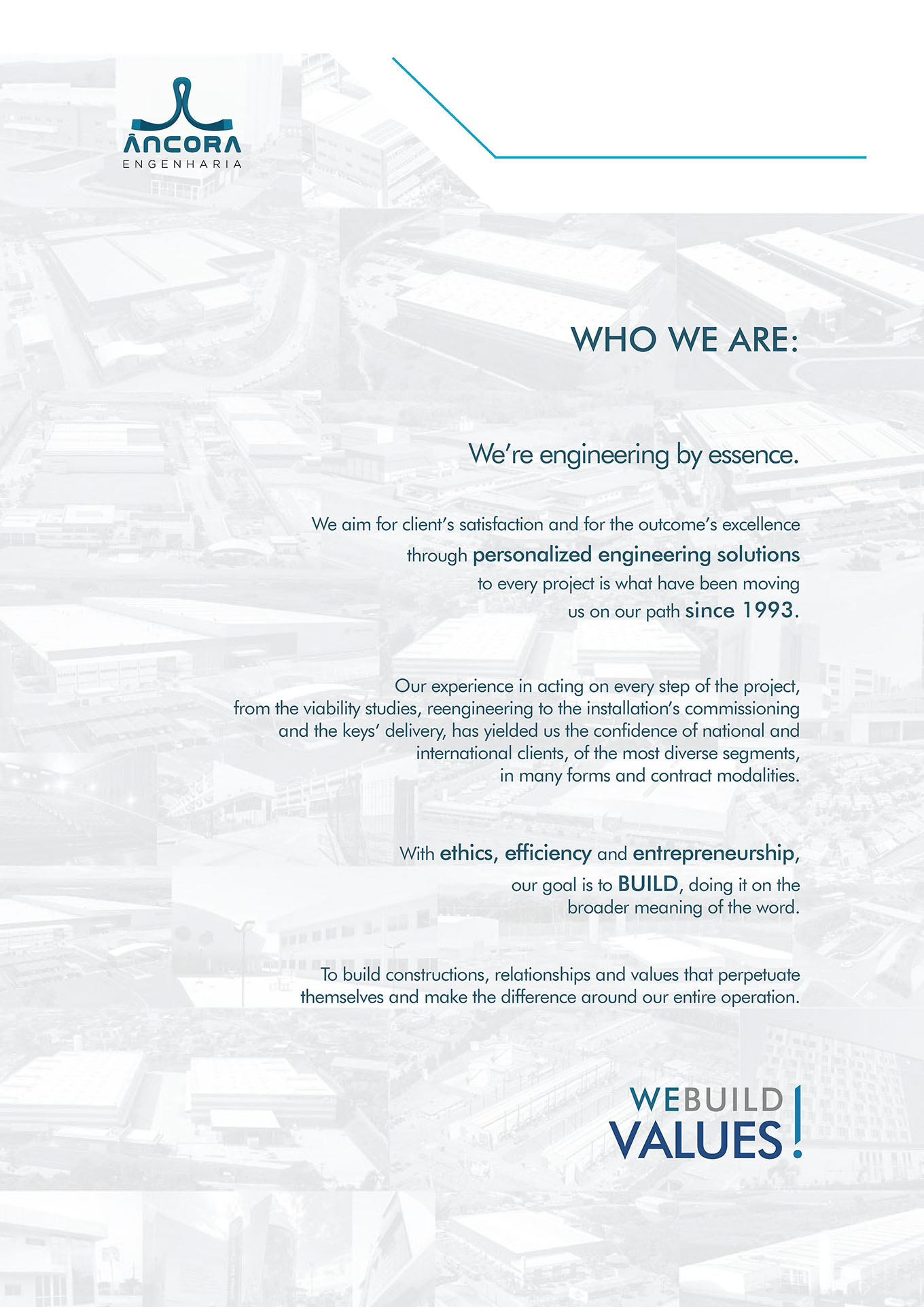 ÂNCORA
ENGENHARIA

WHO WE ARE:

We're engineering by essence.

We aim for client's satisfaction and for the outcome's excellence through personalized engineering solutions to every project is what have been moving us on our path since 1993.

Our experience in acting on every step of the project, from the viability studies, reengineering to the installation's commissioning and the keys' delivery, has yielded us the confidence of national and international clients, of the most diverse segments, in many forms and contract modalities.

With ethics, efficiency and entrepreneurship, our goal is to BUILD, doing it on the broader meaning of the word.

To build constructions, relationships and values that perpetuate themselves and make the difference around our entire operation.

WEBUILD
VALUES!